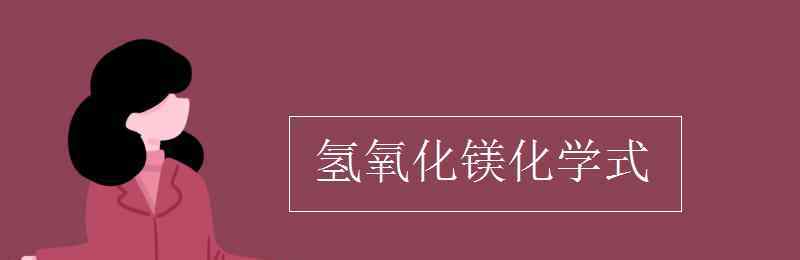 氢氧化镁化学式